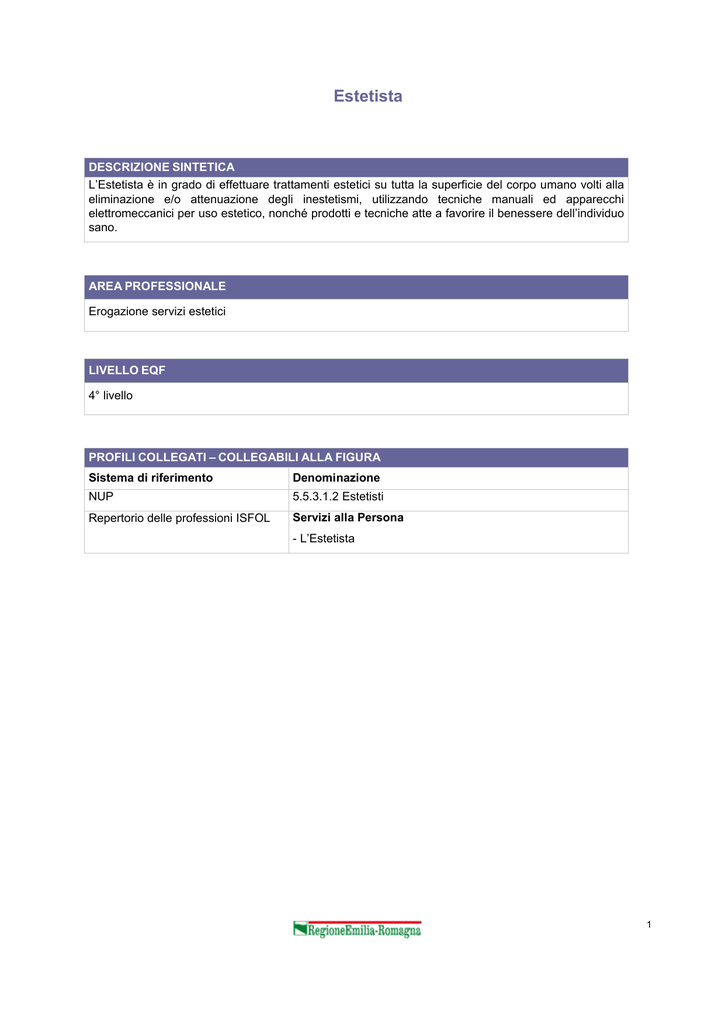 Estetista

DESCRIZIONE SINTETICA

L'Estetista è in grado di effettuare trattamenti estetici su tutta la superficie del corpo umano volti alla eliminazione e/o attenuazione degli inestetismi, utilizzando tecniche manuali ed apparecchi elettromeccanici per uso estetico, nonché prodotti e tecniche atte a favorire il benessere dell'individuo sano.

AREA PROFESSIONALE

Erogazione servizi estetici

LIVELLO EQF

4° livello

PROFILI COLLEGATI – COLLEGABILI ALLA FIGURA

| Sistema di riferimento | Denominazione |
|---|---|
| NUP | 5.5.3.1.2 Estetisti |
| Repertorio delle professioni ISFOL | Servizi alla Persona - L'Estetista |

RegioneEmilia-Romagna

1